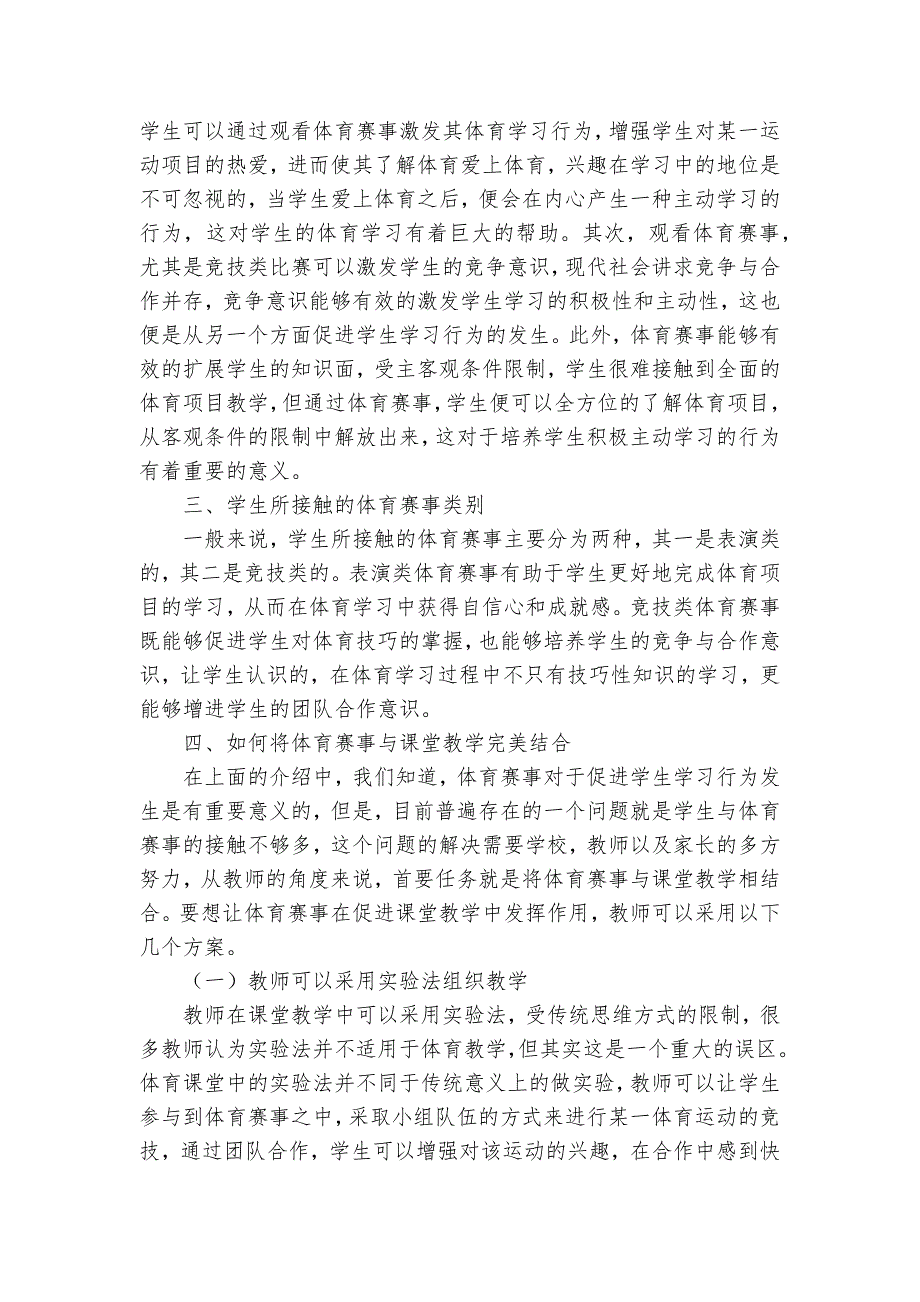 学生可以通过观看体育赛事激发其体育学习行为，增强学生对某一运动项目的热爱，进而使其了解体育爱上体育，兴趣在学习中的地位是不可忽视的，当学生爱上体育之后，便会在内心产生一种主动学习的行为，这对学生的体育学习有着巨大的帮助。其次，观看体育赛事，尤其是竞技类比赛可以激发学生的竞争意识，现代社会讲求竞争与合作并存，竞争意识能够有效的激发学生学习的积极性和主动性，这也便是从另一个方面促进学生学习行为的发生。此外，体育赛事能够有效的扩展学生的知识面，受主客观条件限制，学生很难接触到全面的体育项目教学，但通过体育赛事，学生便可以全方位的了解体育项目，从客观条件的限制中解放出来，这对于培养学生积极主动学习的行为有着重要的意义。

三、学生所接触的体育赛事类别

一般来说，学生所接触的体育赛事主要分为两种，其一是表演类的，其二是竞技类的。表演类体育赛事有助于学生更好地完成体育项目的学习，从而在体育学习中获得自信心和成就感。竞技类体育赛事既能够促进学生对体育技巧的掌握，也能够培养学生的竞争与合作意识，让学生认识的，在体育学习过程中不只有技巧性知识的学习，更能够增进学生的团队合作意识。

四、如何将体育赛事与课堂教学完美结合

在上面的介绍中，我们知道，体育赛事对于促进学生学习行为发生是有重要意义的，但是，目前普遍存在的一个问题就是学生与体育赛事的接触不够多，这个问题的解决需要学校，教师以及家长的多方努力，从教师的角度来说，首要任务就是将体育赛事与课堂教学相结合。要想让体育赛事在促进课堂教学中发挥作用，教师可以采用以下几个方案。

（一）教师可以采用实验法组织教学

教师在课堂教学中可以采用实验法，受传统思维方式的限制，很多教师认为实验法并不适用于体育教学，但其实这是一个重大的误区。体育课堂中的实验法并不同于传统意义上的做实验，教师可以让学生参与到体育赛事之中，采取小组队伍的方式来进行某一体育运动的竞技，通过团队合作，学生可以增强对该运动的兴趣，在合作中感到快